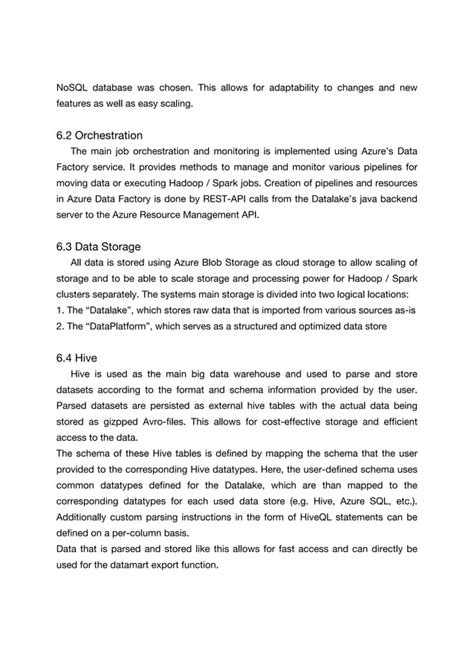 NoSQL database was chosen. This allows for adaptability to changes and new features as well as easy scaling.

6.2 Orchestration

The main job orchestration and monitoring is implemented using Azure's Data Factory service. It provides methods to manage and monitor various pipelines for moving data or executing Hadoop / Spark jobs. Creation of pipelines and resources in Azure Data Factory is done by REST-API calls from the Datalake's java backend server to the Azure Resource Management API.

6.3 Data Storage

All data is stored using Azure Blob Storage as cloud storage to allow scaling of storage and to be able to scale storage and processing power for Hadoop / Spark clusters separately. The systems main storage is divided into two logical locations:
1. The "Datalake", which stores raw data that is imported from various sources as-is
2. The "DataPlatform", which serves as a structured and optimized data store

6.4 Hive

Hive is used as the main big data warehouse and used to parse and store datasets according to the format and schema information provided by the user. Parsed datasets are persisted as external hive tables with the actual data being stored as gizpped Avro-files. This allows for cost-effective storage and efficient access to the data.
The schema of these Hive tables is defined by mapping the schema that the user provided to the corresponding Hive datatypes. Here, the user-defined schema uses common datatypes defined for the Datalake, which are than mapped to the corresponding datatypes for each used data store (e.g. Hive, Azure SQL, etc.). Additionally custom parsing instructions in the form of HiveQL statements can be defined on a per-column basis.
Data that is parsed and stored like this allows for fast access and can directly be used for the datamart export function.